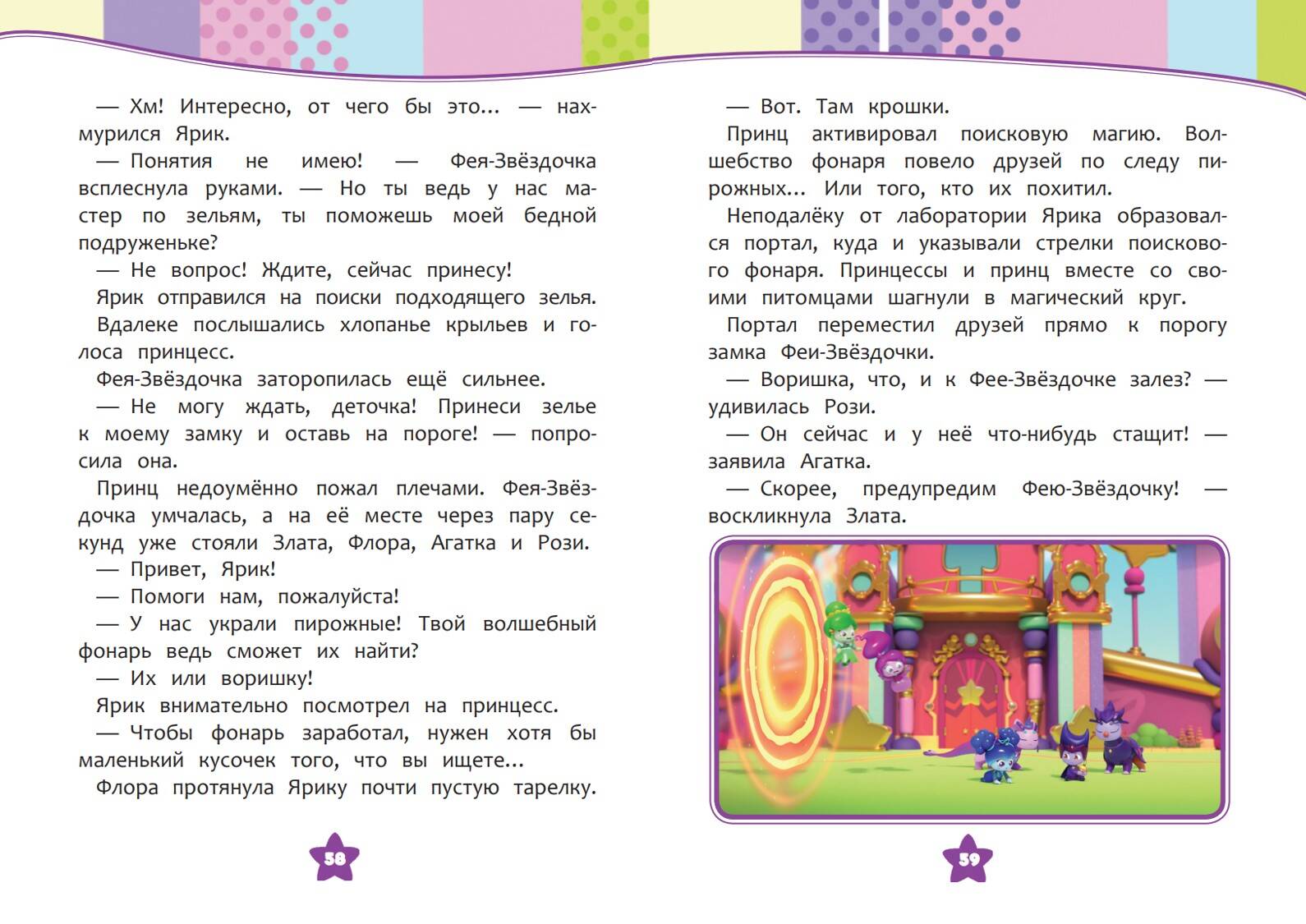 — Хм! Интересно, от чего бы это... — нахмурился Ярик.

— Понятия не имею! — Фея-Звёздочка всплеснула руками. — Но ты ведь у нас мастер по зельям, ты поможешь моей бедной подруженьке?

— Не вопрос! Ждите, сейчас принесу!

Ярик отправился на поиски подходящего зелья.

Вдалеке послышались хлопанье крыльев и голоса принцесс.

Фея-Звёздочка заторопилась ещё сильнее.

— Не могу ждать, деточка! Принеси зелье к моему замку и оставь на пороге! — попросила она.

Принц недоумённо пожал плечами. Фея-Звёздочка умчалась, а на её месте через пару секунд уже стояли Злата, Флора, Агатка и Рози.

— Привет, Ярик!

— Помоги нам, пожалуйста!

— У нас украли пирожные! Твой волшебный фонарь ведь сможет их найти?

— Их или воришку!

Ярик внимательно посмотрел на принцесс.

— Чтобы фонарь заработал, нужен хотя бы маленький кусочек того, что вы ищете...

Флора протянула Ярику почти пустую тарелку.

58

— Вот. Там крошки.

Принц активировал поисковую магию. Волшебство фонаря повело друзей по следу пирожных... Или того, кто их похитил.

Неподалёку от лаборатории Ярика образовался портал, куда и указывали стрелки поискового фонаря. Принцессы и принц вместе со своими питомцами шагнули в магический круг.

Портал переместил друзей прямо к порогу замка Феи-Звёздочки.

— Воришка, что, и к Фее-Звёздочке залез? — удивилась Рози.

— Он сейчас и у неё что-нибудь стащит! — заявила Агатка.

— Скорее, предупредим Фею-Звёздочку! — воскликнула Злата.

59